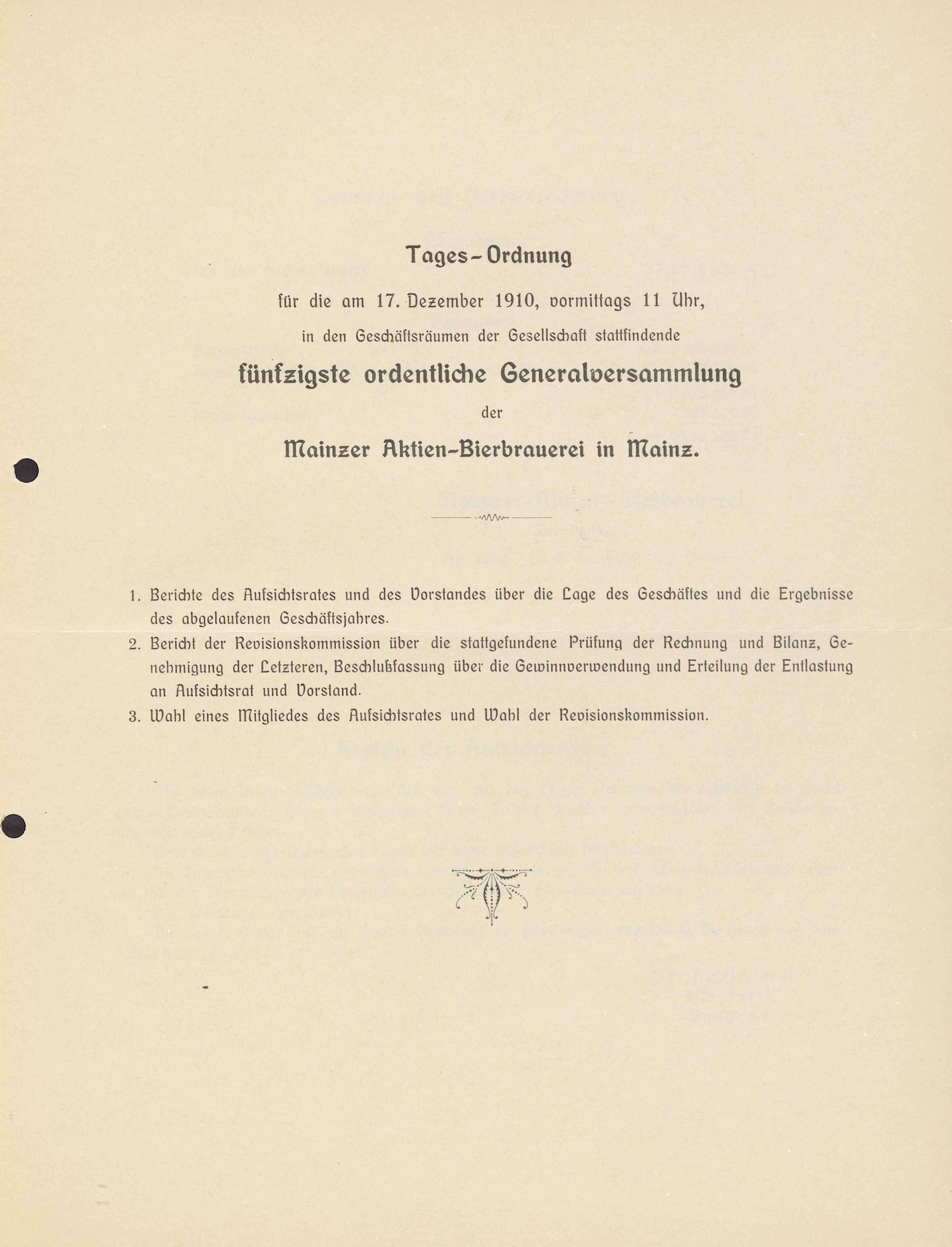 Tages-Ordnung

für die am 17. Dezember 1910, vormittags 11 Uhr,

in den Geschäftsräumen der Gesellschaft stattfindende

fünfzigste ordentliche Generalversammlung

der

Mainzer Aktien-Bierbrauerei in Mainz.

1. Berichte des Aufsichtsrates und des Vorstandes über die Lage des Geschäftes und die Ergebnisse des abgelaufenen Geschäftsjahres.

2. Bericht der Revisionskommission über die stattgefundene Prüfung der Rechnung und Bilanz, Genehmigung der Letzteren, Beschlußfassung über die Gewinnverwendung und Erteilung der Entlastung an Aufsichtsrat und Vorstand.

3. Wahl eines Mitgliedes des Aufsichtsrates und Wahl der Revisionskommission.